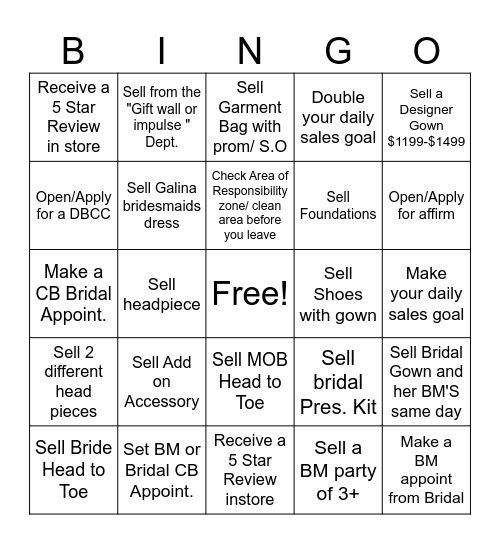 | B | I | N | G | O |
|---|---|---|---|---|
| Receive a 5 Star Review in store | Sell from the "Gift wall or impulse " Dept. | Sell Garment Bag with prom/ S.O | Double your daily sales goal | Sell a Designer Gown \$1199-\$1499 |
| Open/Apply for a DBCC | Sell Galina bridesmaids dress | Check Area of Responsibility zone/ clean area before you leave | Sell Foundations | Open/Apply for affirm |
| Make a CB Bridal Appoint. | Sell headpiece | Free! | Sell Shoes with gown | Make your daily sales goal |
| Sell 2 different head pieces | Sell Add on Accessory | Sell MOB Head to Toe | Sell bridal Pres. Kit | Sell Bridal Gown and her BM'S same day |
| Sell Bride Head to Toe | Set BM or Bridal CB Appoint. | Receive a 5 Star Review instore | Sell a BM party of 3+ | Make a BM appoint from Bridal |